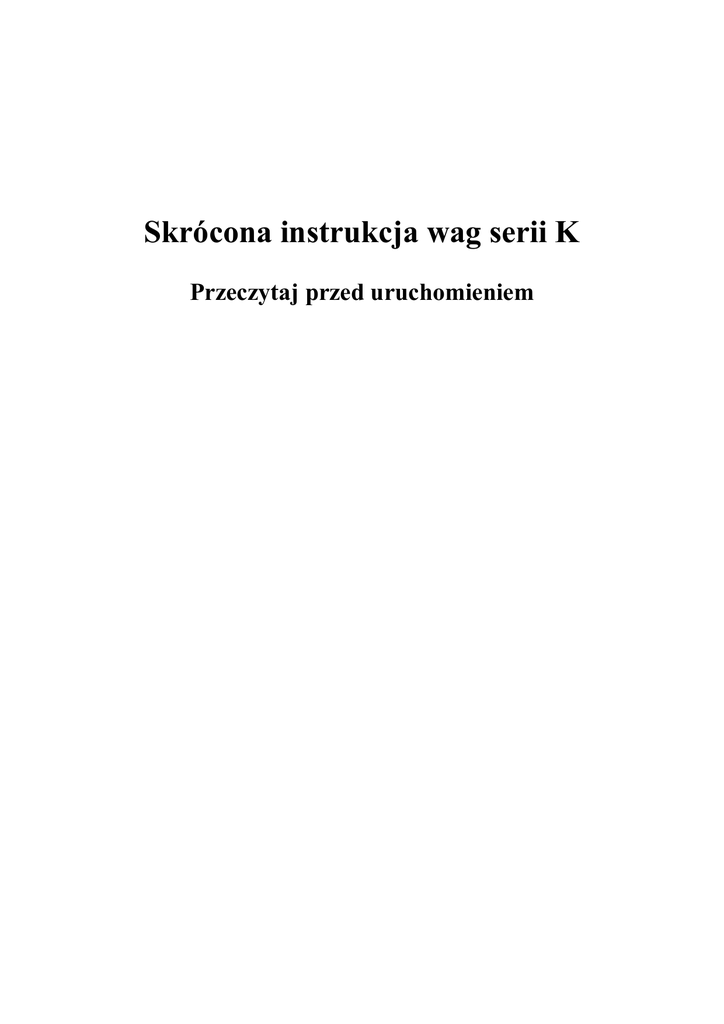 Skrócona instrukcja wag serii K

Przeczytaj przed uruchomieniem